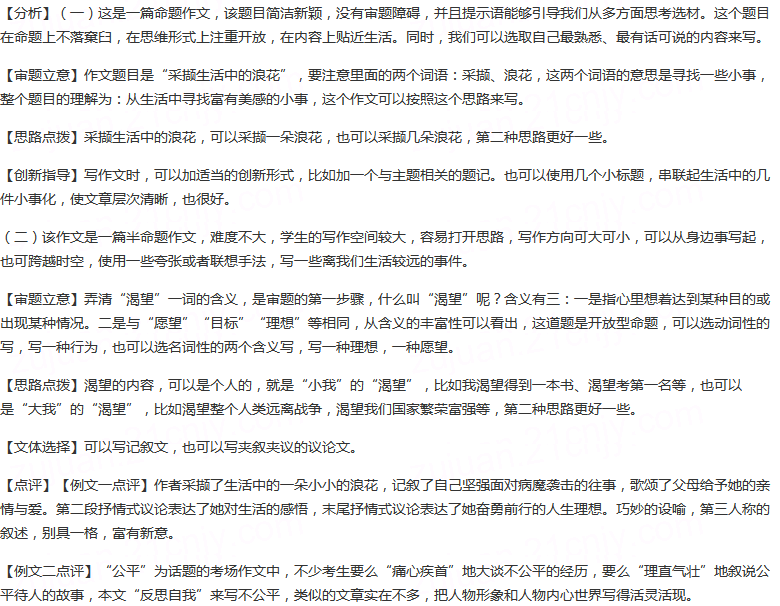 【分析】（一）这是一篇命题作文，该题目简洁新颖，没有审题障碍，并且提示语能够引导我们从多方面思考选材。这个题目在命题上不落窠臼，在思维形式上注重开放，在内容上贴近生活。同时，我们可以选取自己最熟悉、最有话可说的内容来写。

【审题立意】作文题目是“采撷生活中的浪花”，要注意里面的两个词语：采撷、浪花，这两个词语的意思是寻找一些小事，整个题目的理解为：从生活中寻找富有美感的小事，这个作文可以按照这个思路来写。

【思路点拨】采撷生活中的浪花，可以采撷一朵浪花，也可以采撷几朵浪花，第二种思路更好一些。

【创新指导】写作文时，可以加适当的创新形式，比如加一个与主题相关的题记。也可以使用几个小标题，串联起生活中的几件小事化，使文章层次清晰，也很好。

（二）该作文是一篇半命题作文，难度不大，学生的写作空间较大，容易打开思路，写作方向可大可小，可以从身边事写起，也可跨越时空，使用一些夸张或者联想手法，写一些离我们生活较远的事件。

【审题立意】弄清“渴望”一词的含义，是审题的第一步骤，什么叫“渴望”呢？含义有三：一是指心里想着达到某种目的或出现某种情况。二是与“愿望”“目标”“理想”等相同，从含义的丰富性可以看出，这道题是开放型命题，可以选动词性的写，写一种行为，也可以选名词性的两个含义写，写一种理想，一种愿望。

【思路点拨】渴望的内容，可以是个人的，就是“小我”的“渴望”，比如我渴望得到一本书、渴望考第一名等，也可以是“大我”的“渴望”，比如渴望整个人类远离战争，渴望我们国家繁荣富强等，第二种思路更好一些。

【文体选择】可以写记叙文，也可以写夹叙夹议的议论文。

【点评】【例文一点评】作者采撷了生活中的一朵小小的浪花，记叙了自己坚强面对病魔袭击的往事，歌颂了父母给予她的亲情与爱。第二段抒情式议论表达了她对生活的感悟，末尾抒情式议论表达了她奋勇前行的人生理想。巧妙的设喻，第三人称的叙述，别具一格，富有新意。

【例文二点评】“公平”为话题的考场作文中，不少考生要么“痛心疾首”地大谈不公平的经历，要么“理直气壮”地叙说公平待人的故事，本文“反思自我”来写不公平，类似的文章实在不多，把人物形象和人物内心世界写得活灵活现。